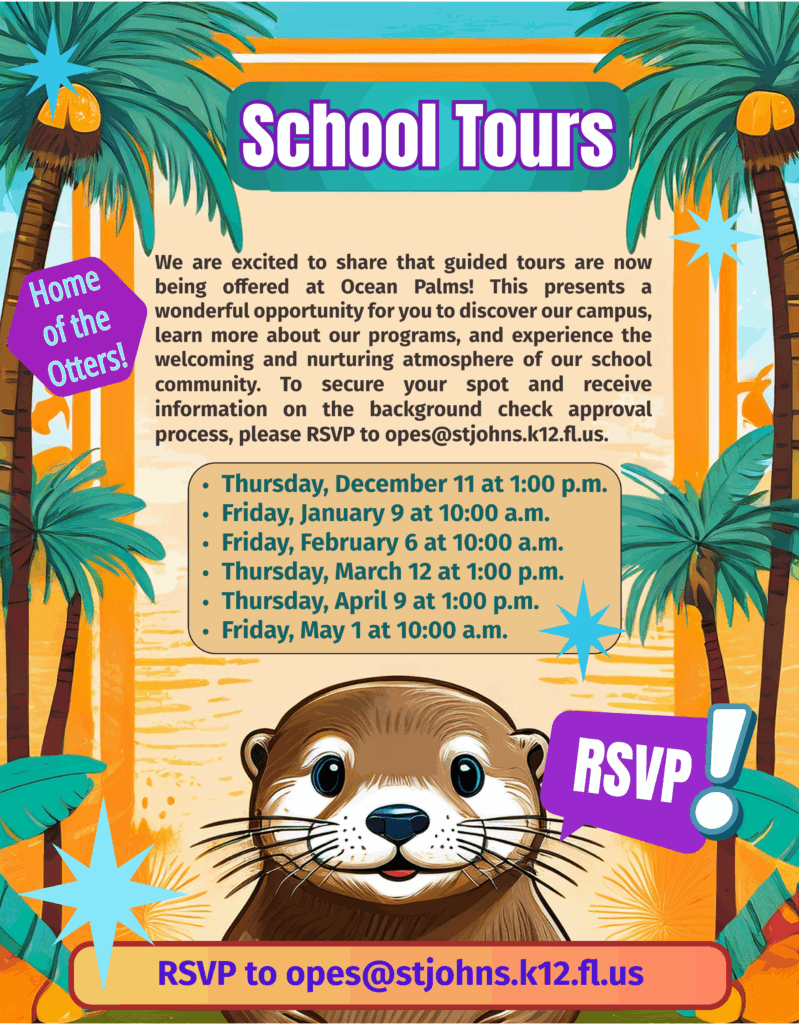 School Tours

Home of the Otters!

We are excited to share that guided tours are now being offered at Ocean Palms! This presents a wonderful opportunity for you to discover our campus, learn more about our programs, and experience the welcoming and nurturing atmosphere of our school community. To secure your spot and receive information on the background check approval process, please RSVP to opes@stjohns.k12.fl.us.

• Thursday, December 11 at 1:00 p.m.
• Friday, January 9 at 10:00 a.m.
• Friday, February 6 at 10:00 a.m.
• Thursday, March 12 at 1:00 p.m.
• Thursday, April 9 at 1:00 p.m.
• Friday, May 1 at 10:00 a.m.

RSVP!

RSVP to opes@stjohns.k12.fl.us